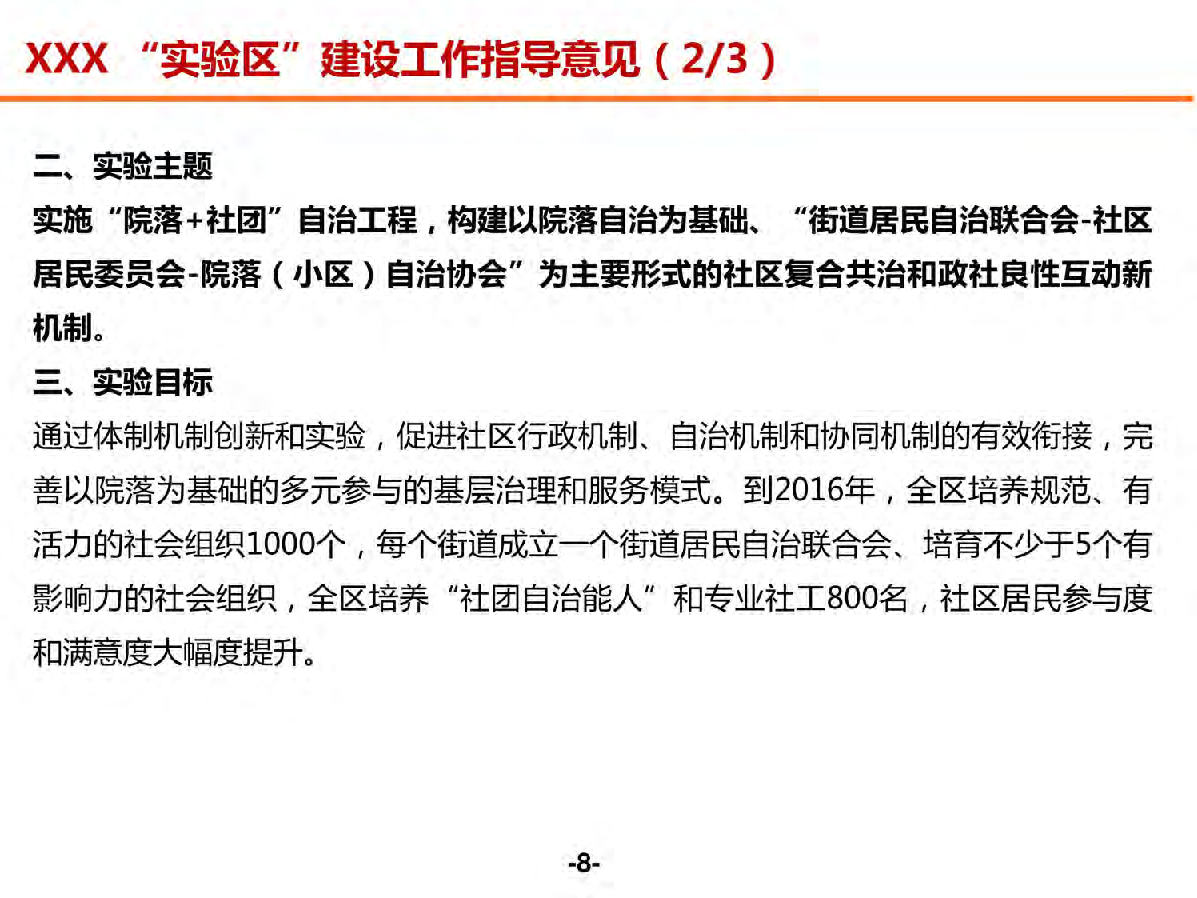 XXX “实验区”建设工作指导意见（2/3）

二、实验主题

实施“院落+社团”自治工程，构建以院落自治为基础、“街道居民自治联合会-社区居民委员会-院落（小区）自治协会”为主要形式的社区复合共治和政社良性互动新机制。

三、实验目标

通过体制机制创新和实验，促进社区行政机制、自治机制和协同机制的有效衔接，完善以院落为基础的多元参与的基层治理和服务模式。到2016年，全区培养规范、有活力的社会组织1000个，每个街道成立一个街道居民自治联合会、培育不少于5个有影响力的社会组织，全区培养“社团自治能人”和专业社工800名，社区居民参与度和满意度大幅度提升。

-8-